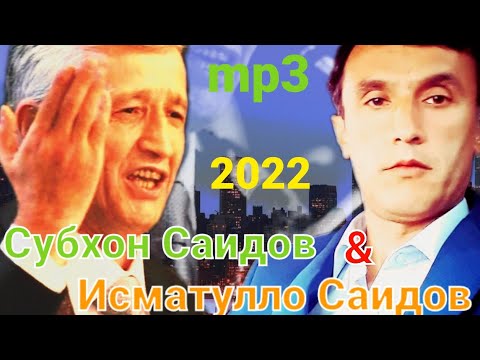 mp3

2022

Субхон Саидов &
Исматулло Саидов